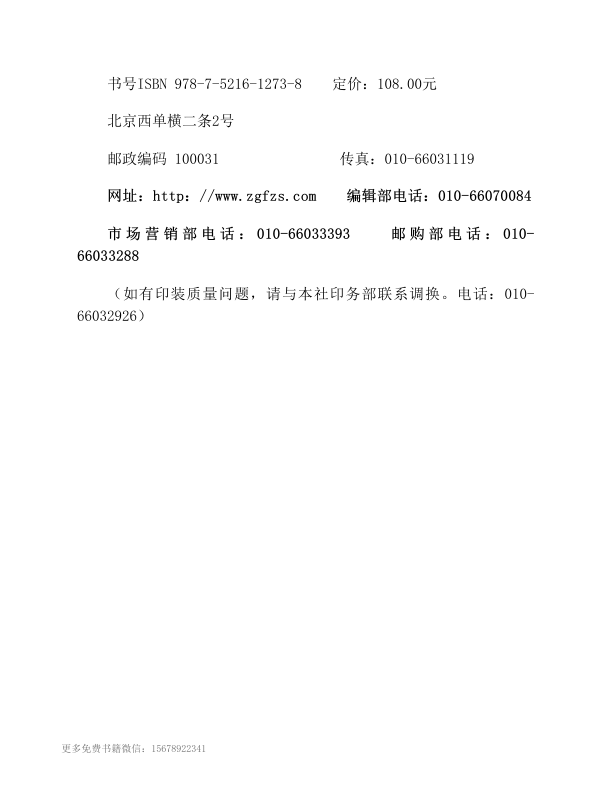 书号ISBN 978-7-5216-1273-8　　定价：108.00元

北京西单横二条2号

邮政编码 100031　　　　　　　传真：010-66031119

网址：http：//www.zgfzs.com　　编辑部电话：010-66070084

市场营销部电话：010-66033393　　邮购部电话：010-66033288

（如有印装质量问题，请与本社印务部联系调换。电话：010-66032926）

更多免费书籍微信：15678922341